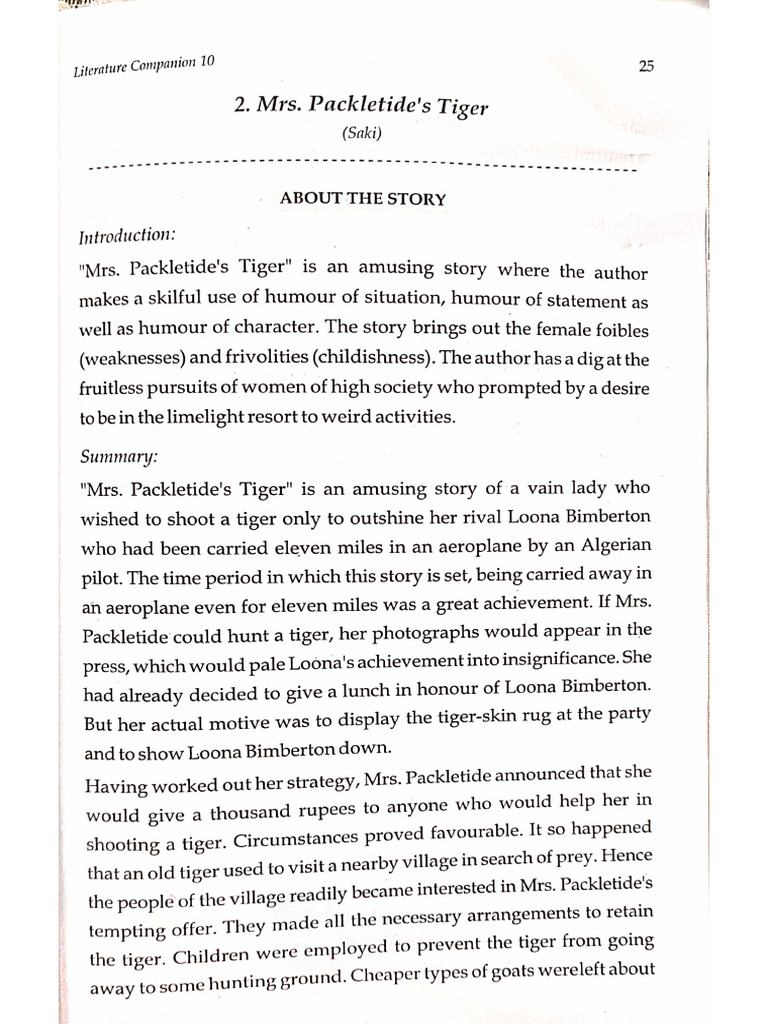 Literature Companion 10

25

2. Mrs. Packletide's Tiger

(Saki)

ABOUT THE STORY

Introduction:

"Mrs. Packletide's Tiger" is an amusing story where the author makes a skilful use of humour of situation, humour of statement as well as humour of character. The story brings out the female foibles (weaknesses) and frivolities (childishness). The author has a dig at the fruitless pursuits of women of high society who prompted by a desire to be in the limelight resort to weird activities.

Summary:

"Mrs. Packletide's Tiger" is an amusing story of a vain lady who wished to shoot a tiger only to outshine her rival Loona Bimberton who had been carried eleven miles in an aeroplane by an Algerian pilot. The time period in which this story is set, being carried away in an aeroplane even for eleven miles was a great achievement. If Mrs. Packletide could hunt a tiger, her photographs would appear in the press, which would pale Loona's achievement into insignificance. She had already decided to give a lunch in honour of Loona Bimberton. But her actual motive was to display the tiger-skin rug at the party and to show Loona Bimberton down.

Having worked out her strategy, Mrs. Packletide announced that she would give a thousand rupees to anyone who would help her in shooting a tiger. Circumstances proved favourable. It so happened that an old tiger used to visit a nearby village in search of prey. Hence the people of the village readily became interested in Mrs. Packletide's tempting offer. They made all the necessary arrangements to retain the tiger. Children were employed to prevent the tiger from going away to some hunting ground. Cheaper types of goats wereleft about